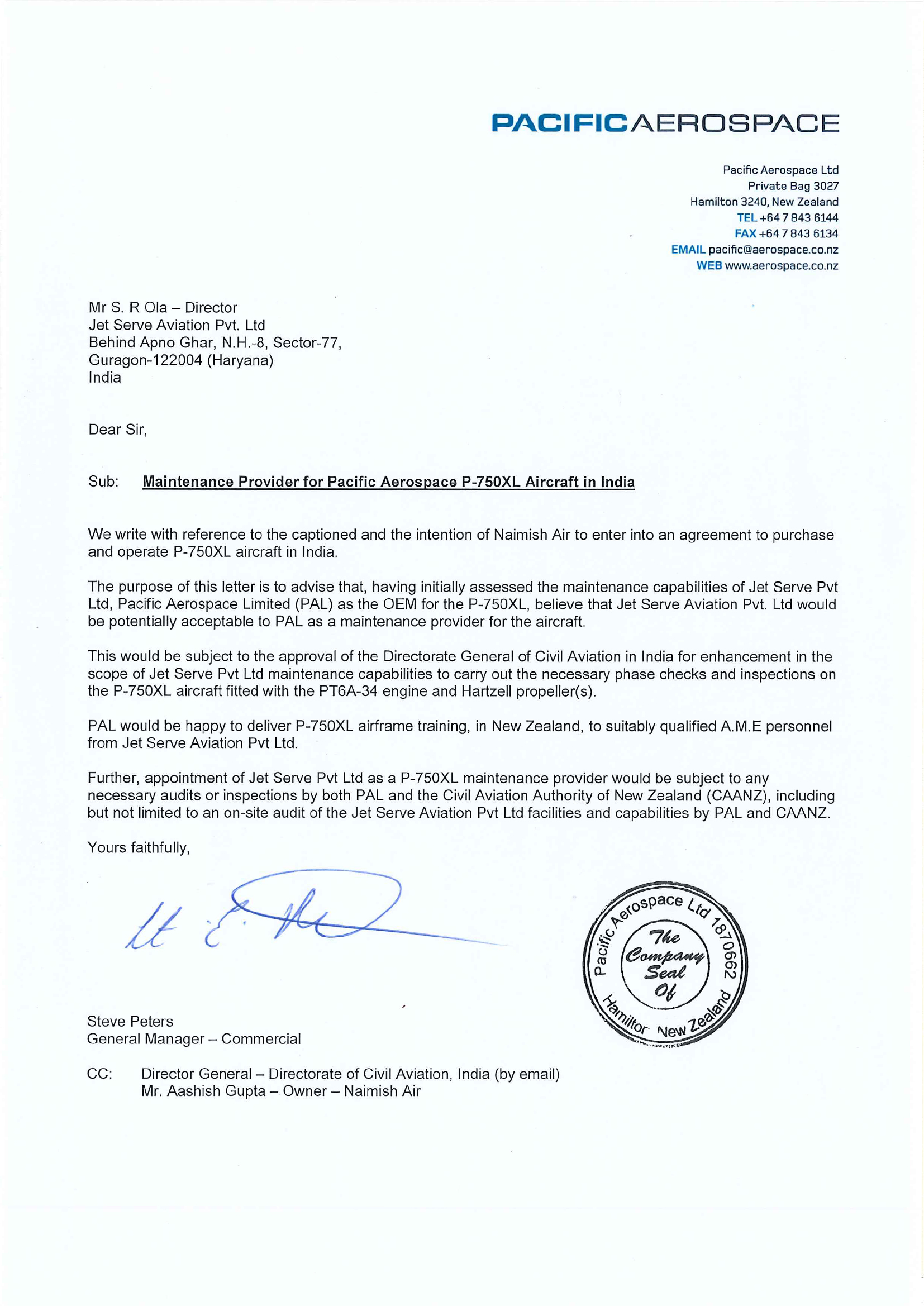 PACIFICAEROSPACE

Pacific Aerospace Ltd
Private Bag 3027
Hamilton 3240, New Zealand
TEL +64 7 843 6144
FAX +64 7 843 6134
EMAIL pacific@aerospace.co.nz
WEB www.aerospace.co.nz

Mr S. R Ola – Director
Jet Serve Aviation Pvt. Ltd
Behind Apno Ghar, N.H.-8, Sector-77,
Guragon-122004 (Haryana)
India

Dear Sir,

Sub: Maintenance Provider for Pacific Aerospace P-750XL Aircraft in India

We write with reference to the captioned and the intention of Naimish Air to enter into an agreement to purchase and operate P-750XL aircraft in India.

The purpose of this letter is to advise that, having initially assessed the maintenance capabilities of Jet Serve Pvt Ltd, Pacific Aerospace Limited (PAL) as the OEM for the P-750XL, believe that Jet Serve Aviation Pvt. Ltd would be potentially acceptable to PAL as a maintenance provider for the aircraft.

This would be subject to the approval of the Directorate General of Civil Aviation in India for enhancement in the scope of Jet Serve Pvt Ltd maintenance capabilities to carry out the necessary phase checks and inspections on the P-750XL aircraft fitted with the PT6A-34 engine and Hartzell propeller(s).

PAL would be happy to deliver P-750XL airframe training, in New Zealand, to suitably qualified A.M.E personnel from Jet Serve Aviation Pvt Ltd.

Further, appointment of Jet Serve Pvt Ltd as a P-750XL maintenance provider would be subject to any necessary audits or inspections by both PAL and the Civil Aviation Authority of New Zealand (CAANZ), including but not limited to an on-site audit of the Jet Serve Aviation Pvt Ltd facilities and capabilities by PAL and CAANZ.

Yours faithfully,

Pacific Aerospace Ltd 1870662
The Company Seal Of
Hamilton New Zealand

Steve Peters
General Manager – Commercial

CC: Director General – Directorate of Civil Aviation, India (by email)
Mr. Aashish Gupta – Owner – Naimish Air